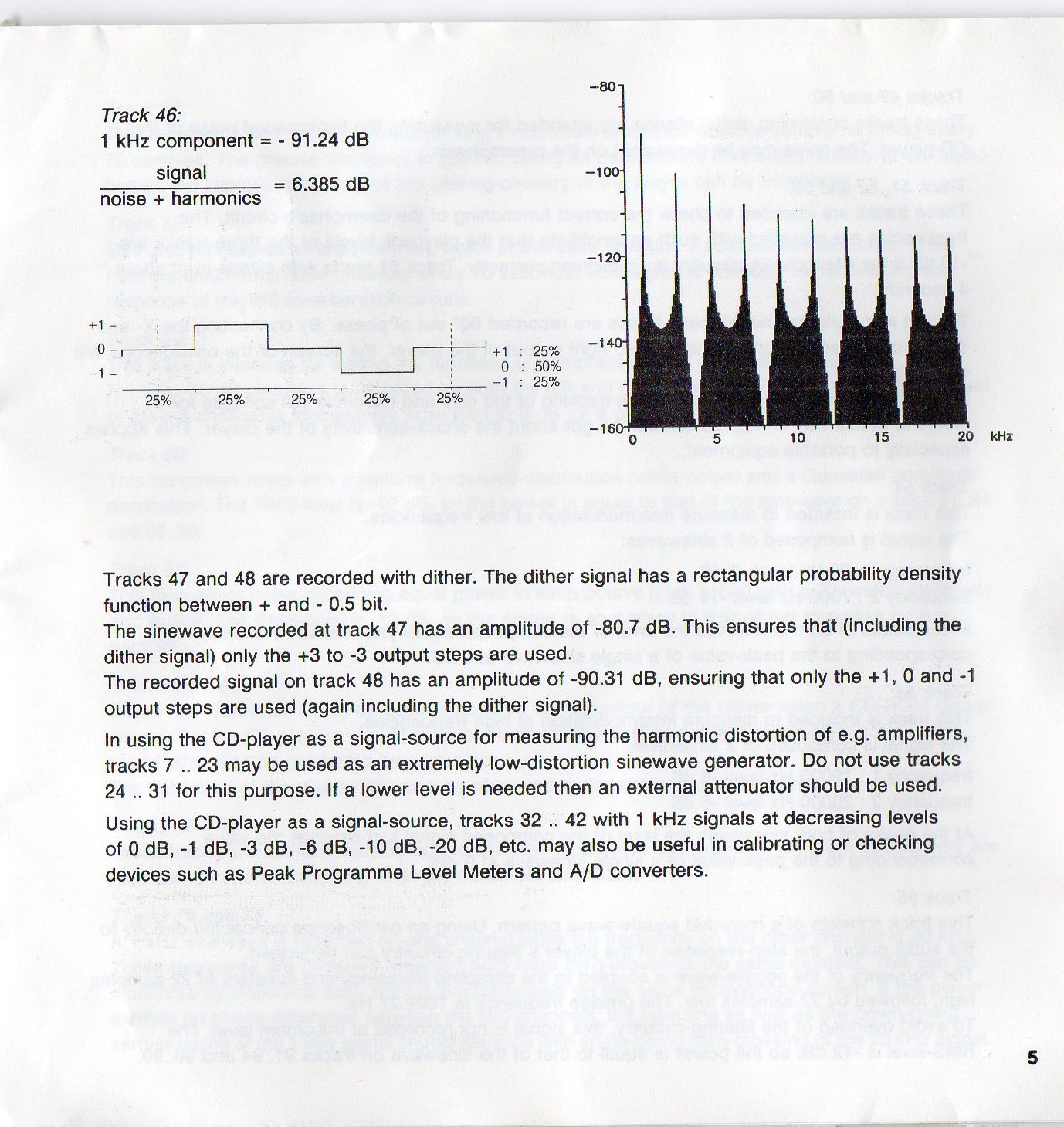 Track 46:
1 kHz component = - 91.24 dB

$\frac{\text{signal}}{\text{noise + harmonics}}$ = 6.385 dB

+1
0
−1

25% 25% 25% 25% 25%

+1 : 25%
0 : 50%
−1 : 25%

−80
−100
−120
−140
−160
0 5 10 15 20 kHz

Tracks 47 and 48 are recorded with dither. The dither signal has a rectangular probability density function between + and - 0.5 bit.
The sinewave recorded at track 47 has an amplitude of -80.7 dB. This ensures that (including the dither signal) only the +3 to -3 output steps are used.
The recorded signal on track 48 has an amplitude of -90.31 dB, ensuring that only the +1, 0 and -1 output steps are used (again including the dither signal).

In using the CD-player as a signal-source for measuring the harmonic distortion of e.g. amplifiers, tracks 7 .. 23 may be used as an extremely low-distortion sinewave generator. Do not use tracks 24 .. 31 for this purpose. If a lower level is needed then an external attenuator should be used.

Using the CD-player as a signal-source, tracks 32 .. 42 with 1 kHz signals at decreasing levels of 0 dB, -1 dB, -3 dB, -6 dB, -10 dB, -20 dB, etc. may also be useful in calibrating or checking devices such as Peak Programme Level Meters and A/D converters.

5